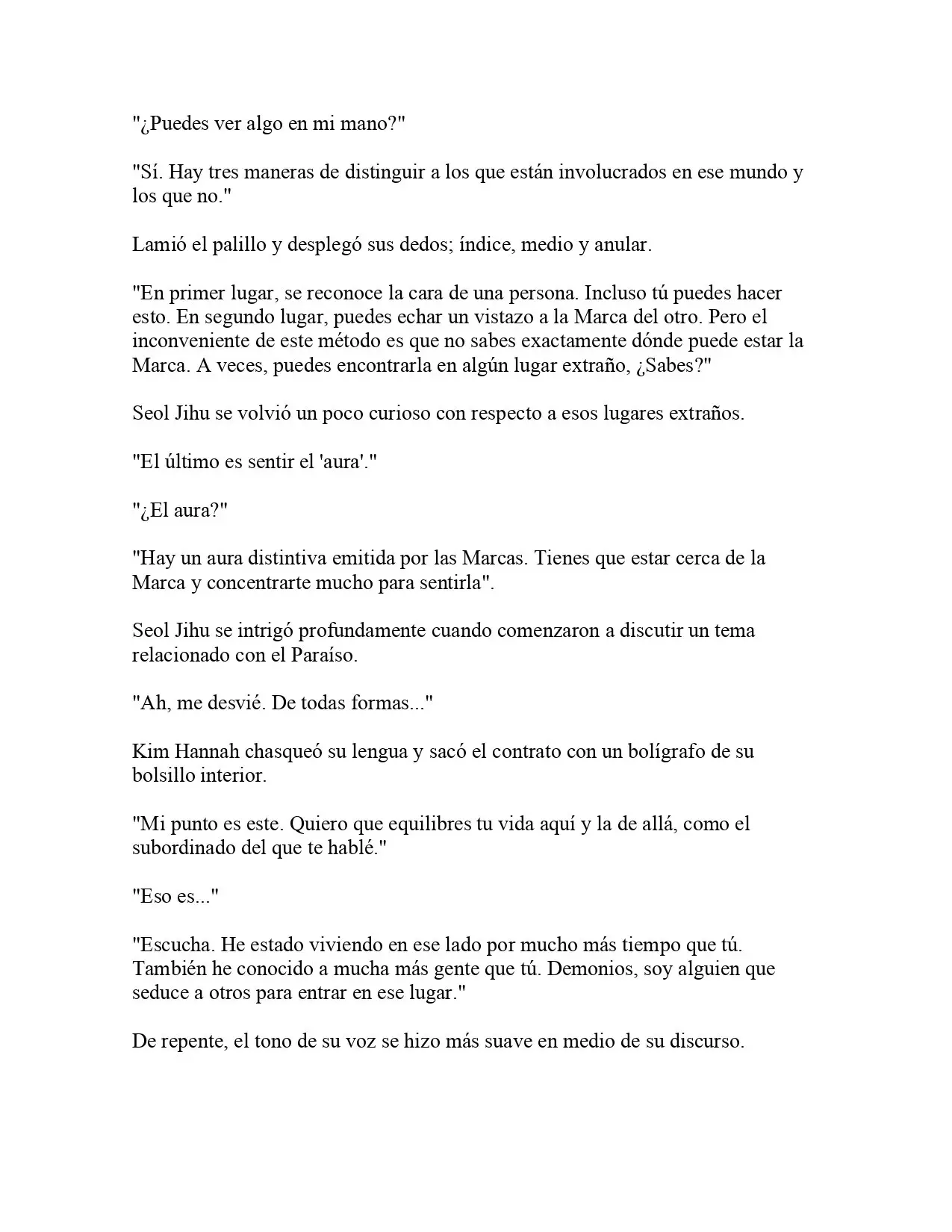 "¿Puedes ver algo en mi mano?"

"Sí. Hay tres maneras de distinguir a los que están involucrados en ese mundo y los que no."

Lamió el palillo y desplegó sus dedos; índice, medio y anular.

"En primer lugar, se reconoce la cara de una persona. Incluso tú puedes hacer esto. En segundo lugar, puedes echar un vistazo a la Marca del otro. Pero el inconveniente de este método es que no sabes exactamente dónde puede estar la Marca. A veces, puedes encontrarla en algún lugar extraño, ¿Sabes?"

Seol Jihu se volvió un poco curioso con respecto a esos lugares extraños.

"El último es sentir el 'aura'."

"¿El aura?"

"Hay un aura distintiva emitida por las Marcas. Tienes que estar cerca de la Marca y concentrarte mucho para sentirla".

Seol Jihu se intrigó profundamente cuando comenzaron a discutir un tema relacionado con el Paraíso.

"Ah, me desvié. De todas formas..."

Kim Hannah chasqueó su lengua y sacó el contrato con un bolígrafo de su bolsillo interior.

"Mi punto es este. Quiero que equilibres tu vida aquí y la de allá, como el subordinado del que te hablé."

"Eso es..."

"Escucha. He estado viviendo en ese lado por mucho más tiempo que tú. También he conocido a mucha más gente que tú. Demonios, soy alguien que seduce a otros para entrar en ese lugar."

De repente, el tono de su voz se hizo más suave en medio de su discurso.